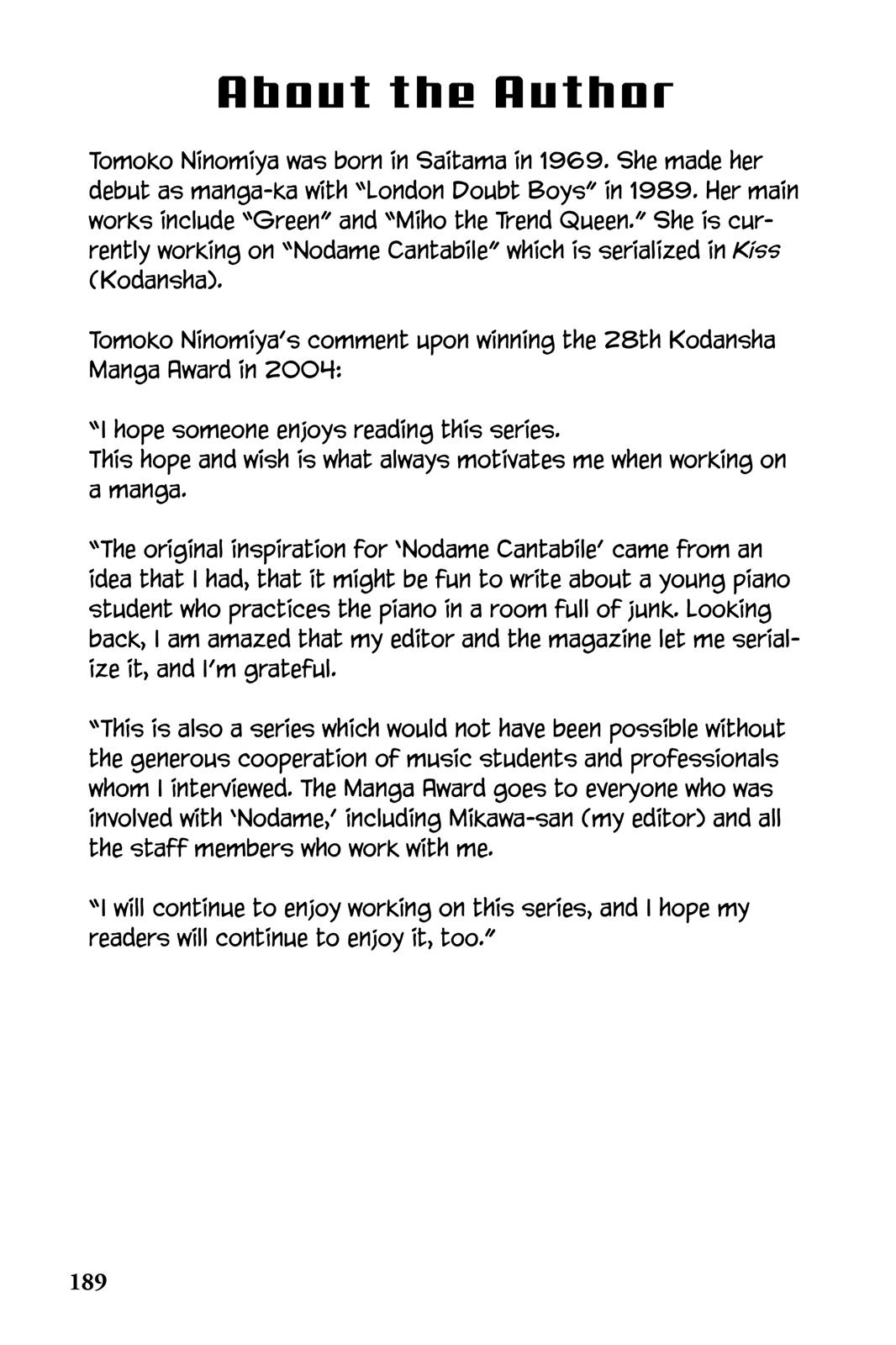 About the Author

Tomoko Ninomiya was born in Saitama in 1969. She made her debut as manga-ka with "London Doubt Boys" in 1989. Her main works include "Green" and "Miho the Trend Queen." She is currently working on "Nodame Cantabile" which is serialized in Kiss (Kodansha).

Tomoko Ninomiya's comment upon winning the 28th Kodansha Manga Award in 2004:

"I hope someone enjoys reading this series.
This hope and wish is what always motivates me when working on a manga.

"The original inspiration for 'Nodame Cantabile' came from an idea that I had, that it might be fun to write about a young piano student who practices the piano in a room full of junk. Looking back, I am amazed that my editor and the magazine let me serialize it, and I'm grateful.

"This is also a series which would not have been possible without the generous cooperation of music students and professionals whom I interviewed. The Manga Award goes to everyone who was involved with 'Nodame,' including Mikawa-san (my editor) and all the staff members who work with me.

"I will continue to enjoy working on this series, and I hope my readers will continue to enjoy it, too."

189